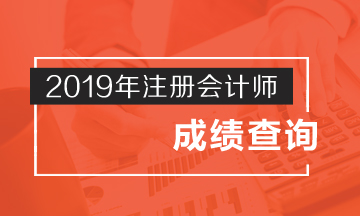 2019年注册会计师

成绩查询